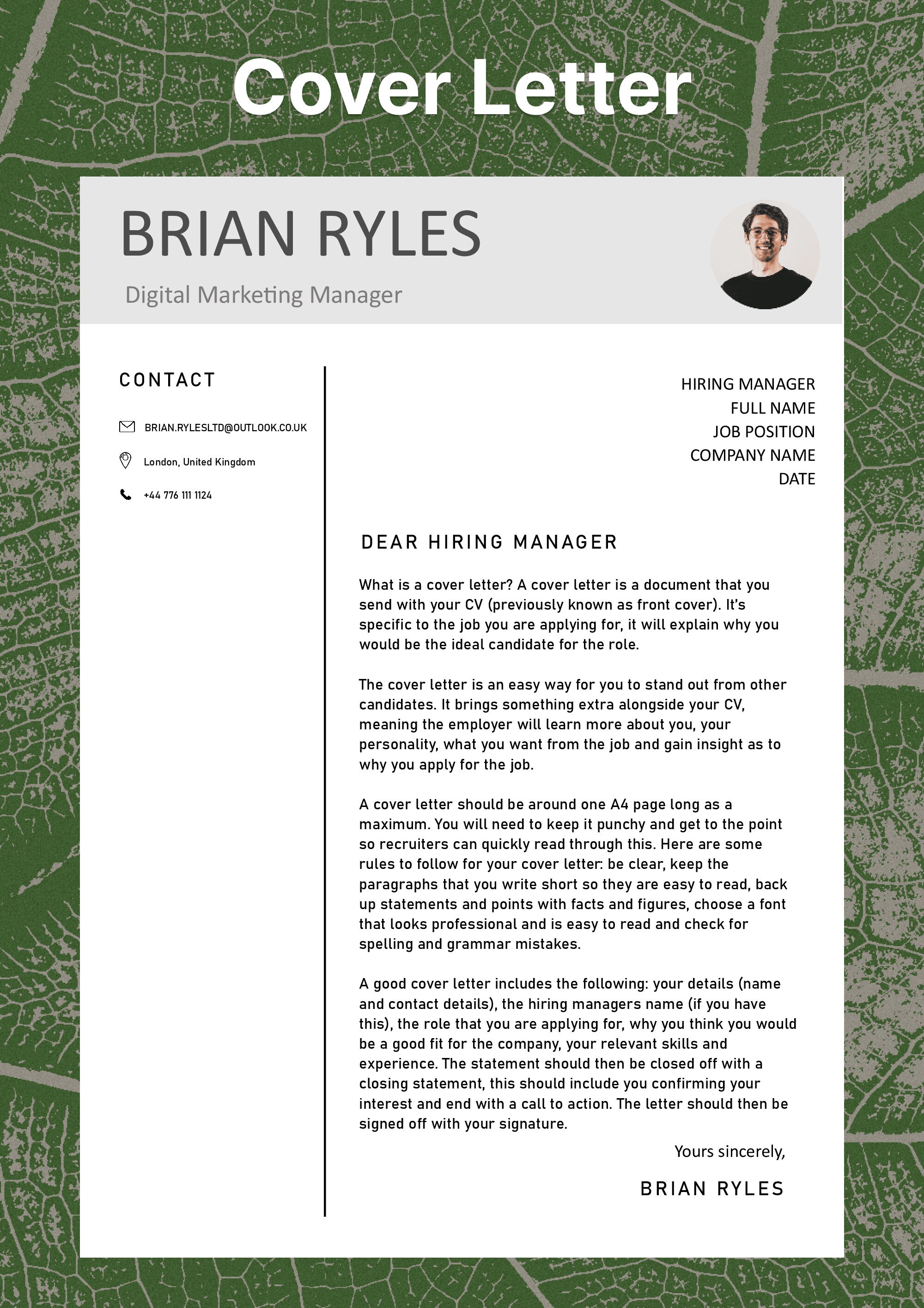 Cover Letter

BRIAN RYLES

Digital Marketing Manager

CONTACT

BRIAN.RYLESLTD@OUTLOOK.CO.UK

London, United Kingdom

+44 776 111 1124

HIRING MANAGER
FULL NAME
JOB POSITION
COMPANY NAME
DATE

DEAR HIRING MANAGER

What is a cover letter? A cover letter is a document that you send with your CV (previously known as front cover). It's specific to the job you are applying for, it will explain why you would be the ideal candidate for the role.

The cover letter is an easy way for you to stand out from other candidates. It brings something extra alongside your CV, meaning the employer will learn more about you, your personality, what you want from the job and gain insight as to why you apply for the job.

A cover letter should be around one A4 page long as a maximum. You will need to keep it punchy and get to the point so recruiters can quickly read through this. Here are some rules to follow for your cover letter: be clear, keep the paragraphs that you write short so they are easy to read, back up statements and points with facts and figures, choose a font that looks professional and is easy to read and check for spelling and grammar mistakes.

A good cover letter includes the following: your details (name and contact details), the hiring managers name (if you have this), the role that you are applying for, why you think you would be a good fit for the company, your relevant skills and experience. The statement should then be closed off with a closing statement, this should include you confirming your interest and end with a call to action. The letter should then be signed off with your signature.

Yours sincerely,

BRIAN RYLES